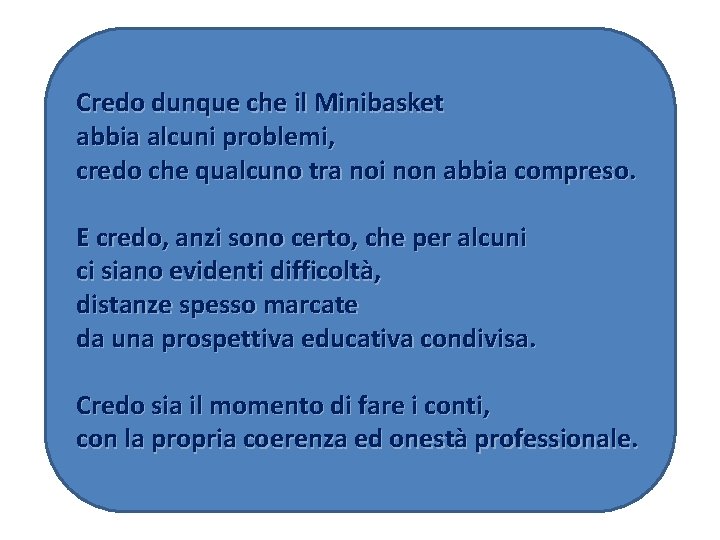 Credo dunque che il Minibasket
abbia alcuni problemi,
credo che qualcuno tra noi non abbia compreso.

E credo, anzi sono certo, che per alcuni
ci siano evidenti difficoltà,
distanze spesso marcate
da una prospettiva educativa condivisa.

Credo sia il momento di fare i conti,
con la propria coerenza ed onestà professionale.